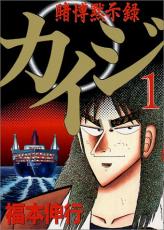 賭博黙示録
カイジ
1
福本伸行